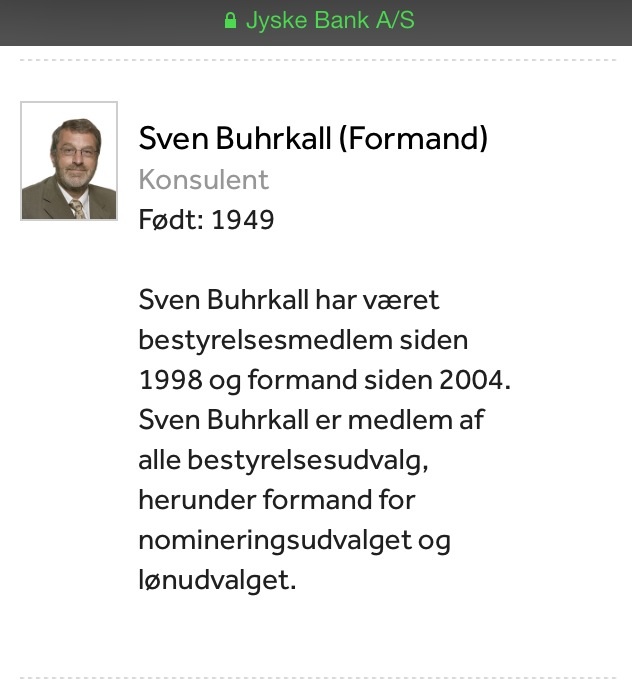 Jyske Bank A/S

Sven Buhrkall (Formand)
Konsulent
Født: 1949

Sven Buhrkall har været bestyrelsesmedlem siden 1998 og formand siden 2004. Sven Buhrkall er medlem af alle bestyrelsesudvalg, herunder formand for nomineringsudvalget og lønudvalget.